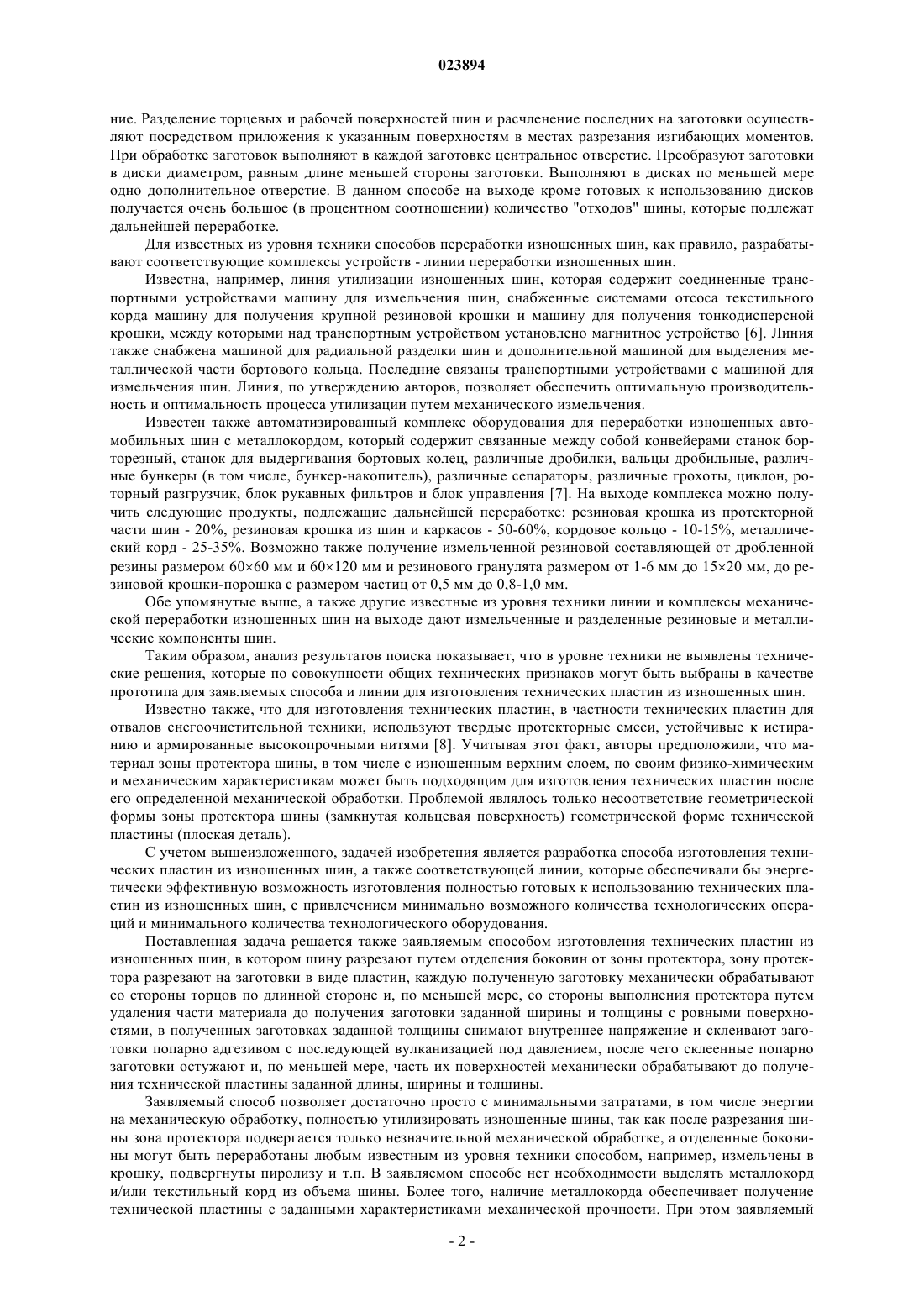 023894

ние. Разделение торцевых и рабочей поверхностей шин и расчленение последних на заготовки осуществляют посредством приложения к указанным поверхностям в местах разрезания изгибающих моментов. При обработке заготовок выполняют в каждой заготовке центральное отверстие. Преобразуют заготовки в диски диаметром, равным длине меньшей стороны заготовки. Выполняют в дисках по меньшей мере одно дополнительное отверстие. В данном способе на выходе кроме готовых к использованию дисков получается очень большое (в процентном соотношении) количество "отходов" шины, которые подлежат дальнейшей переработке.

Для известных из уровня техники способов переработки изношенных шин, как правило, разрабатывают соответствующие комплексы устройств - линии переработки изношенных шин.

Известна, например, линия утилизации изношенных шин, которая содержит соединенные транспортными устройствами машину для измельчения шин, снабженные системами отсоса текстильного корда машину для получения крупной резиновой крошки и машину для получения тонкодисперсной крошки, между которыми над транспортным устройством установлено магнитное устройство [6]. Линия также снабжена машиной для радиальной разделки шин и дополнительной машиной для выделения металлической части бортового кольца. Последние связаны транспортными устройствами с машиной для измельчения шин. Линия, по утверждению авторов, позволяет обеспечить оптимальную производительность и оптимальность процесса утилизации путем механического измельчения.

Известен также автоматизированный комплекс оборудования для переработки изношенных автомобильных шин с металлокордом, который содержит связанные между собой конвейерами станок борторезный, станок для выдергивания бортовых колец, различные дробилки, вальцы дробильные, различные бункеры (в том числе, бункер-накопитель), различные сепараторы, различные грохоты, циклон, роторный разгрузчик, блок рукавных фильтров и блок управления [7]. На выходе комплекса можно получить следующие продукты, подлежащие дальнейшей переработке: резиновая крошка из протекторной части шин - 20%, резиновая крошка из шин и каркасов - 50-60%, кордовое кольцо - 10-15%, металлический корд - 25-35%. Возможно также получение измельченной резиновой составляющей от дробленной резины размером 60×60 мм и 60×120 мм и резинового гранулята размером от 1-6 мм до 15×20 мм, до резиновой крошки-порошка с размером частиц от 0,5 мм до 0,8-1,0 мм.

Обе упомянутые выше, а также другие известные из уровня техники линии и комплексы механической переработки изношенных шин на выходе дают измельченные и разделенные резиновые и металлические компоненты шин.

Таким образом, анализ результатов поиска показывает, что в уровне техники не выявлены технические решения, которые по совокупности общих технических признаков могут быть выбраны в качестве прототипа для заявляемых способа и линии для изготовления технических пластин из изношенных шин.

Известно также, что для изготовления технических пластин, в частности технических пластин для отвалов снегоочистительной техники, используют твердые протекторные смеси, устойчивые к истиранию и армированные высокопрочными нитями [8]. Учитывая этот факт, авторы предположили, что материал зоны протектора шины, в том числе с изношенным верхним слоем, по своим физико-химическим и механическим характеристикам может быть подходящим для изготовления технических пластин после его определенной механической обработки. Проблемой являлось только несоответствие геометрической формы зоны протектора шины (замкнутая кольцевая поверхность) геометрической форме технической пластины (плоская деталь).

С учетом вышеизложенного, задачей изобретения является разработка способа изготовления технических пластин из изношенных шин, а также соответствующей линии, которые обеспечивали бы энергетически эффективную возможность изготовления полностью готовых к использованию технических пластин из изношенных шин, с привлечением минимально возможного количества технологических операций и минимального количества технологического оборудования.

Поставленная задача решается также заявляемым способом изготовления технических пластин из изношенных шин, в котором шину разрезают путем отделения боковин от зоны протектора, зону протектора разрезают на заготовки в виде пластин, каждую полученную заготовку механически обрабатывают со стороны торцов по длинной стороне и, по меньшей мере, со стороны выполнения протектора путем удаления части материала до получения заготовки заданной ширины и толщины с ровными поверхностями, в полученных заготовках заданной толщины снимают внутреннее напряжение и склеивают заготовки попарно адгезивом с последующей вулканизацией под давлением, после чего склеенные попарно заготовки остужают и, по меньшей мере, часть их поверхностей механически обрабатывают до получения технической пластины заданной длины, ширины и толщины.

Заявляемый способ позволяет достаточно просто с минимальными затратами, в том числе энергии на механическую обработку, полностью утилизировать изношенные шины, так как после разрезания шины зона протектора подвергается только незначительной механической обработке, а отделенные боковины могут быть переработаны любым известным из уровня техники способом, например, измельчены в крошку, подвергнуты пиролизу и т.п. В заявляемом способе нет необходимости выделять металлокорд и/или текстильный корд из объема шины. Более того, наличие металлокорда обеспечивает получение технической пластины с заданными характеристиками механической прочности. При этом заявляемый

- 2 -